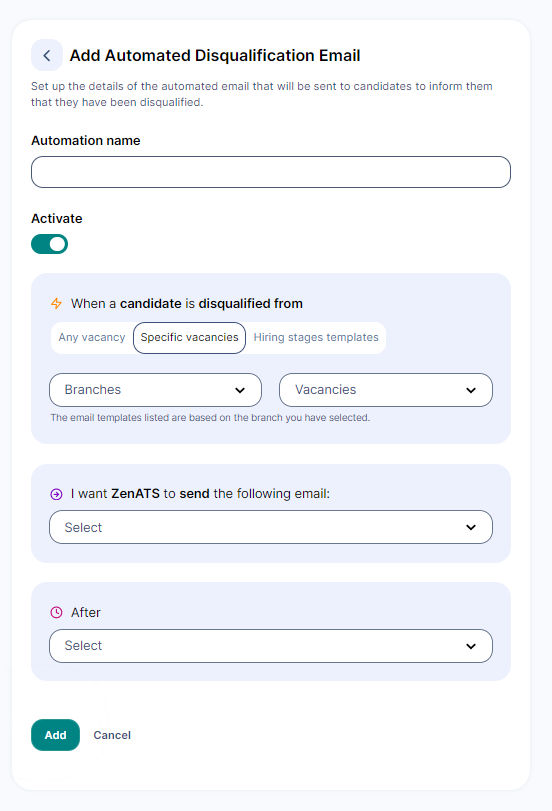 Add Automated Disqualification Email

Set up the details of the automated email that will be sent to candidates to inform them that they have been disqualified.

Automation name

Activate

When a candidate is disqualified from

Any vacancy Specific vacancies Hiring stages templates

Branches

Vacancies

The email templates listed are based on the branch you have selected.

I want ZenATS to send the following email:

Select

After

Select

Add Cancel